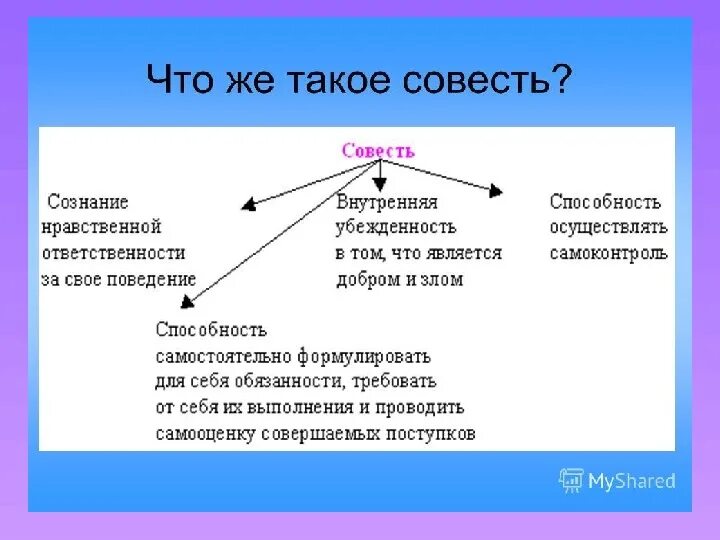 Что же такое совесть?

Совесть

Сознание нравственной ответственности за свое поведение

Внутренняя убежденность в том, что является добром и злом

Способность осуществлять самоконтроль

Способность самостоятельно формулировать для себя обязанности, требовать от себя их выполнения и проводить самооценку совершаемых поступков

MyShared